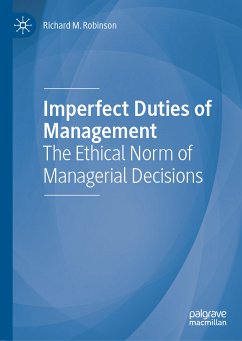 Richard M. Robinson

Imperfect Duties of Management
The Ethical Norm of Managerial Decisions

palgrave macmillan